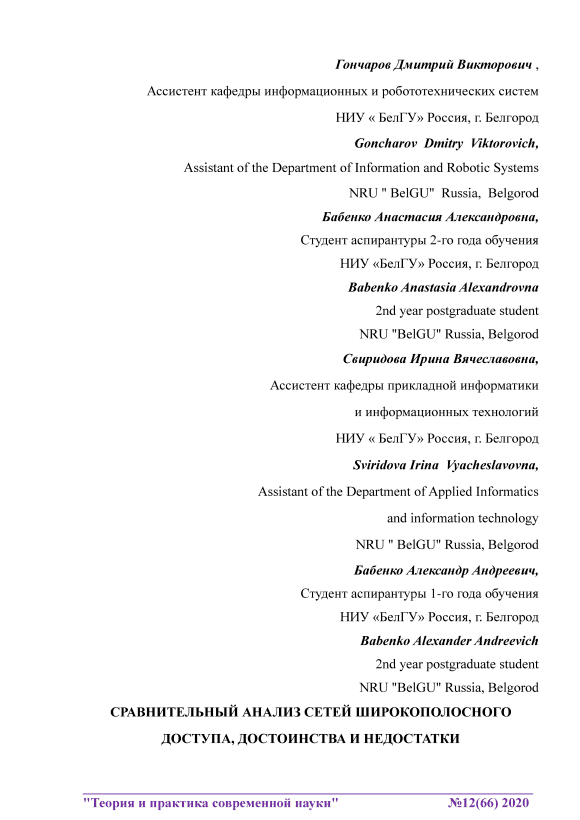 Гончаров Дмитрий Викторович ,

Ассистент кафедры информационных и робототехнических систем

НИУ « БелГУ» Россия, г. Белгород

Goncharov Dmitry Viktorovich,

Assistant of the Department of Information and Robotic Systems

NRU " BelGU" Russia, Belgorod

Бабенко Анастасия Александровна,

Студент аспирантуры 2-го года обучения

НИУ «БелГУ» Россия, г. Белгород

Babenko Anastasia Alexandrovna

2nd year postgraduate student

NRU "BelGU" Russia, Belgorod

Свиридова Ирина Вячеславовна,

Ассистент кафедры прикладной информатики

и информационных технологий

НИУ « БелГУ» Россия, г. Белгород

Sviridova Irina Vyacheslavovna,

Assistant of the Department of Applied Informatics

and information technology

NRU " BelGU" Russia, Belgorod

Бабенко Александр Андреевич,

Студент аспирантуры 1-го года обучения

НИУ «БелГУ» Россия, г. Белгород

Babenko Alexander Andreevich

2nd year postgraduate student

NRU "BelGU" Russia, Belgorod

СРАВНИТЕЛЬНЫЙ АНАЛИЗ СЕТЕЙ ШИРОКОПОЛОСНОГО ДОСТУПА, ДОСТОИНСТВА И НЕДОСТАТКИ

"Теория и практика современной науки" №12(66) 2020